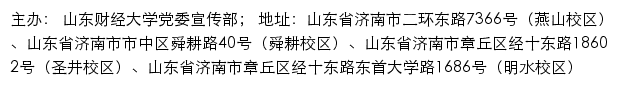 主办： 山东财经大学党委宣传部； 地址：山东省济南市二环东路7366号（燕山校区）、山东省济南市市中区舜耕路40号（舜耕校区）、山东省济南市章丘区经十东路18602号（圣井校区）、山东省济南市章丘区经十东路东首大学路1686号（明水校区）